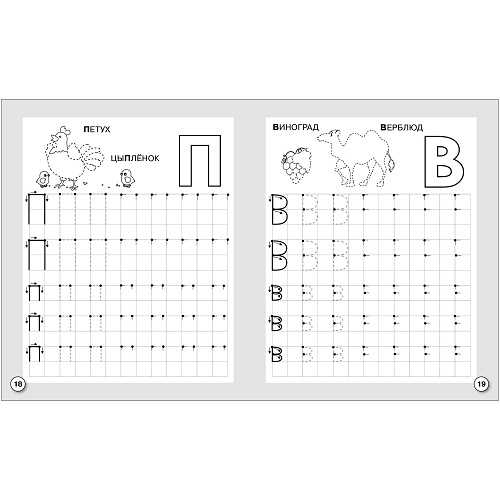 ПЕТУХ

ЦЫПЛЁНОК

П

П

П

П

П

П

18

ВИНОГРАД

ВЕРБЛЮД

В

В

В

В

В

В

19